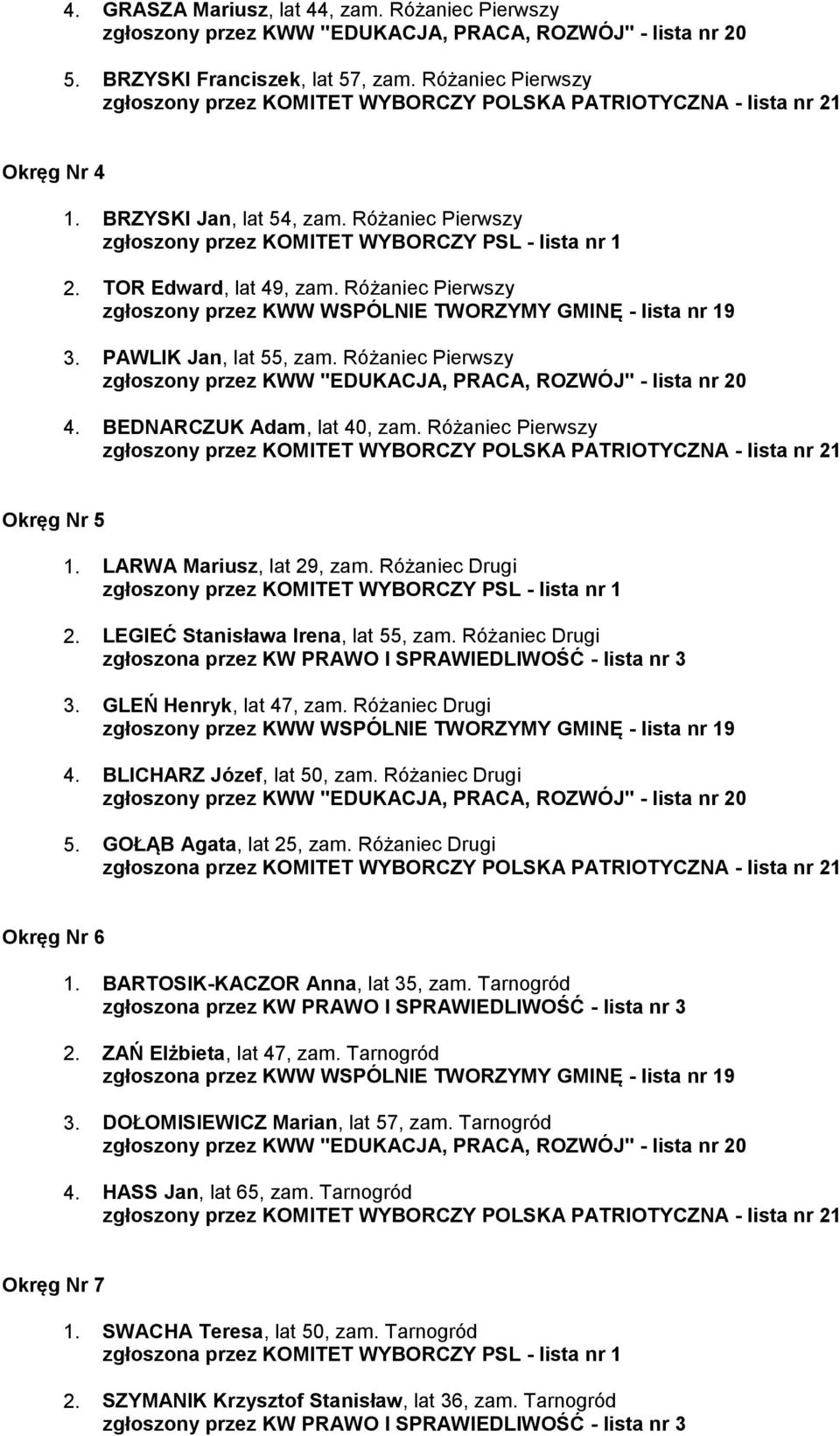 4. GRASZA Mariusz, lat 44, zam. Różaniec Pierwszy
zgłoszony przez KWW "EDUKACJA, PRACA, ROZWÓJ" - lista nr 20

5. BRZYSKI Franciszek, lat 57, zam. Różaniec Pierwszy
zgłoszony przez KOMITET WYBORCZY POLSKA PATRIOTYCZNA - lista nr 21

Okręg Nr 4

1. BRZYSKI Jan, lat 54, zam. Różaniec Pierwszy
zgłoszony przez KOMITET WYBORCZY PSL - lista nr 1

2. TOR Edward, lat 49, zam. Różaniec Pierwszy
zgłoszony przez KWW WSPÓLNIE TWORZYMY GMINĘ - lista nr 19

3. PAWLIK Jan, lat 55, zam. Różaniec Pierwszy
zgłoszony przez KWW "EDUKACJA, PRACA, ROZWÓJ" - lista nr 20

4. BEDNARCZUK Adam, lat 40, zam. Różaniec Pierwszy
zgłoszony przez KOMITET WYBORCZY POLSKA PATRIOTYCZNA - lista nr 21

Okręg Nr 5

1. LARWA Mariusz, lat 29, zam. Różaniec Drugi
zgłoszony przez KOMITET WYBORCZY PSL - lista nr 1

2. LEGIEĆ Stanisława Irena, lat 55, zam. Różaniec Drugi
zgłoszona przez KW PRAWO I SPRAWIEDLIWOŚĆ - lista nr 3

3. GLEŃ Henryk, lat 47, zam. Różaniec Drugi
zgłoszony przez KWW WSPÓLNIE TWORZYMY GMINĘ - lista nr 19

4. BLICHARZ Józef, lat 50, zam. Różaniec Drugi
zgłoszony przez KWW "EDUKACJA, PRACA, ROZWÓJ" - lista nr 20

5. GOŁĄB Agata, lat 25, zam. Różaniec Drugi
zgłoszona przez KOMITET WYBORCZY POLSKA PATRIOTYCZNA - lista nr 21

Okręg Nr 6

1. BARTOSIK-KACZOR Anna, lat 35, zam. Tarnogród
zgłoszona przez KW PRAWO I SPRAWIEDLIWOŚĆ - lista nr 3

2. ZAŃ Elżbieta, lat 47, zam. Tarnogród
zgłoszona przez KWW WSPÓLNIE TWORZYMY GMINĘ - lista nr 19

3. DOŁOMISIEWICZ Marian, lat 57, zam. Tarnogród
zgłoszony przez KWW "EDUKACJA, PRACA, ROZWÓJ" - lista nr 20

4. HASS Jan, lat 65, zam. Tarnogród
zgłoszony przez KOMITET WYBORCZY POLSKA PATRIOTYCZNA - lista nr 21

Okręg Nr 7

1. SWACHA Teresa, lat 50, zam. Tarnogród
zgłoszona przez KOMITET WYBORCZY PSL - lista nr 1

2. SZYMANIK Krzysztof Stanisław, lat 36, zam. Tarnogród
zgłoszony przez KW PRAWO I SPRAWIEDLIWOŚĆ - lista nr 3